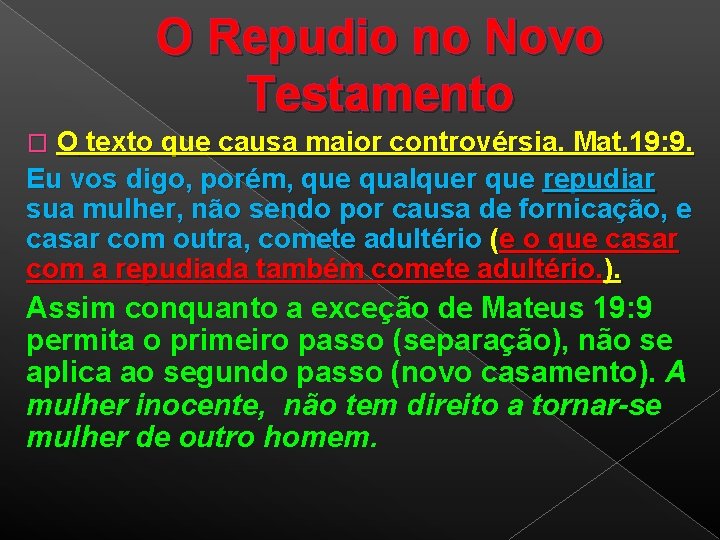 O Repudio no Novo Testamento

O texto que causa maior controvérsia. Mat.19:9.

Eu vos digo, porém, que qualquer que repudiar sua mulher, não sendo por causa de fornicação, e casar com outra, comete adultério (e o que casar com a repudiada também comete adultério.).

Assim conquanto a exceção de Mateus 19:9 permita o primeiro passo (separação), não se aplica ao segundo passo (novo casamento). A mulher inocente, não tem direito a tornar-se mulher de outro homem.